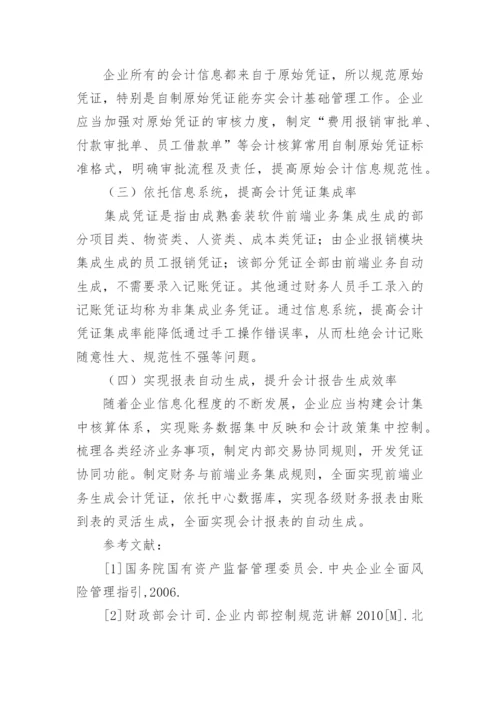 企业所有的会计信息都来自于原始凭证，所以规范原始凭证，特别是自制原始凭证能夯实会计基础管理工作。企业应当加强对原始凭证的审核力度，制定“费用报销审批单、付款审批单、员工借款单”等会计核算常用自制原始凭证标准格式，明确审批流程及责任，提高原始会计信息规范性。

（三）依托信息系统，提高会计凭证集成率

集成凭证是指由成熟套装软件前端业务集成生成的部分项目类、物资类、人资类、成本类凭证；由企业报销模块集成生成的员工报销凭证；该部分凭证全部由前端业务自动生成，不需要录入记账凭证。其他通过财务人员手工录入的记账凭证均称为非集成业务凭证。通过信息系统，提高会计凭证集成率能降低通过手工操作错误率，从而杜绝会计记账随意性大、规范性不强等问题。

（四）实现报表自动生成，提升会计报告生成效率

随着企业信息化程度的不断发展，企业应当构建会计集中核算体系，实现账务数据集中反映和会计政策集中控制。梳理各类经济业务事项，制定内部交易协同规则，开发凭证协同功能。制定财务与前端业务集成规则，全面实现前端业务生成会计凭证，依托中心数据库，实现各级财务报表由账到表的灵活生成，全面实现会计报表的自动生成。

参考文献：

[1]国务院国有资产监督管理委员会.中央企业全面风险管理指引,2006.

[2]财政部会计司.企业内部控制规范讲解 2010[M].北